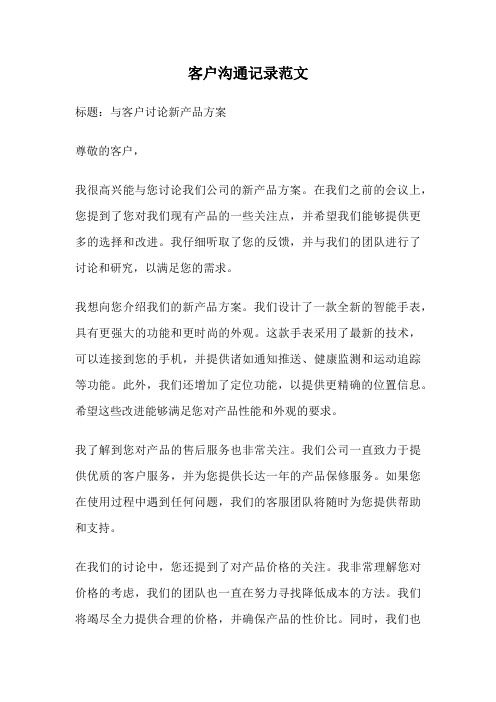 客户沟通记录范文

标题：与客户讨论新产品方案

尊敬的客户，

我很高兴能与您讨论我们公司的新产品方案。在我们之前的会议上，您提到了您对我们现有产品的一些关注点，并希望我们能够提供更多的选择和改进。我仔细听取了您的反馈，并与我们的团队进行了讨论和研究，以满足您的需求。

我想向您介绍我们的新产品方案。我们设计了一款全新的智能手表，具有更强大的功能和更时尚的外观。这款手表采用了最新的技术，可以连接到您的手机，并提供诸如通知推送、健康监测和运动追踪等功能。此外，我们还增加了定位功能，以提供更精确的位置信息。希望这些改进能够满足您对产品性能和外观的要求。

我了解到您对产品的售后服务也非常关注。我们公司一直致力于提供优质的客户服务，并为您提供长达一年的产品保修服务。如果您在使用过程中遇到任何问题，我们的客服团队将随时为您提供帮助和支持。

在我们的讨论中，您还提到了对产品价格的关注。我非常理解您对价格的考虑，我们的团队也一直在努力寻找降低成本的方法。我们将竭尽全力提供合理的价格，并确保产品的性价比。同时，我们也